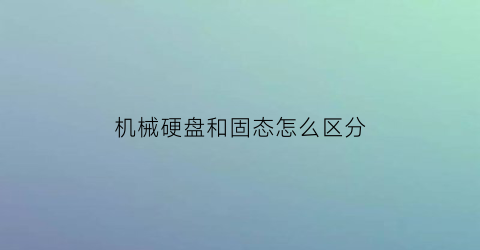 机械硬盘和固态怎么区分